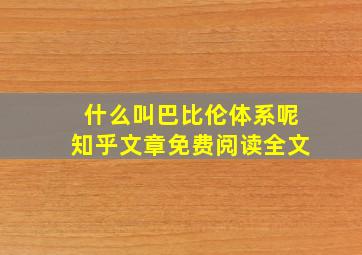 什么叫巴比伦体系呢
知乎文章免费阅读全文